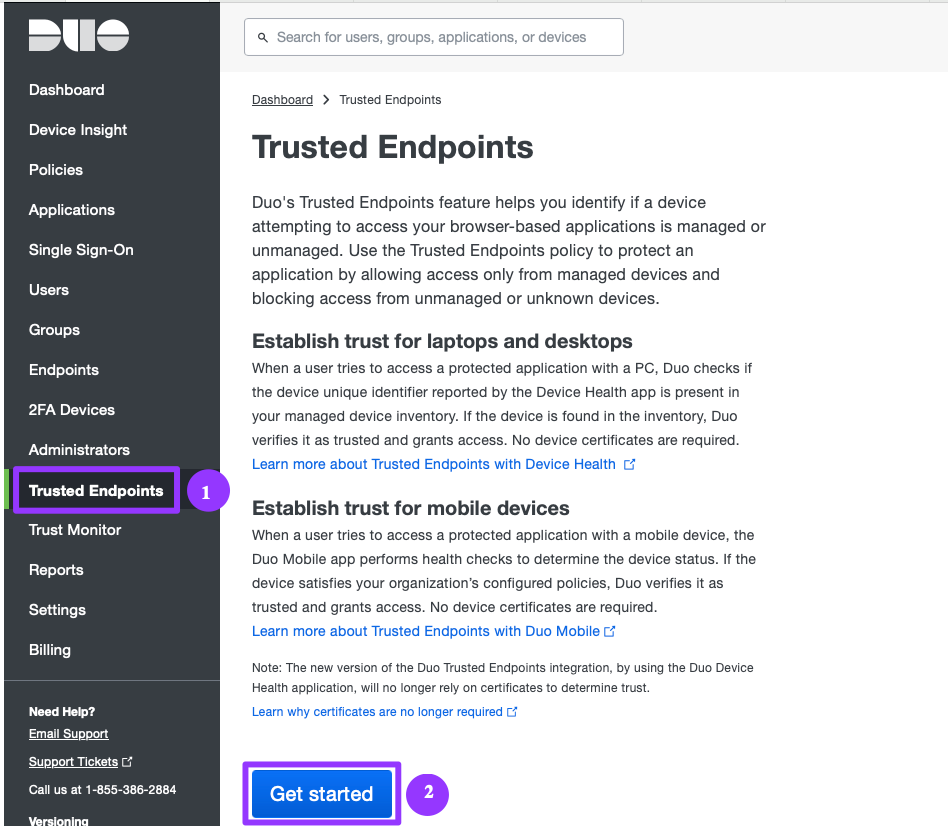 DUO

Dashboard
Device Insight
Policies
Applications
Single Sign-On
Users
Groups
Endpoints
2FA Devices
Administrators
Trusted Endpoints
1
Trust Monitor
Reports
Settings
Billing

Need Help?
Email Support
Support Tickets
Call us at 1-855-386-2884
Versioning

Search for users, groups, applications, or devices

Dashboard > Trusted Endpoints

Trusted Endpoints

Duo's Trusted Endpoints feature helps you identify if a device attempting to access your browser-based applications is managed or unmanaged. Use the Trusted Endpoints policy to protect an application by allowing access only from managed devices and blocking access from unmanaged or unknown devices.

Establish trust for laptops and desktops
When a user tries to access a protected application with a PC, Duo checks if the device unique identifier reported by the Device Health app is present in your managed device inventory. If the device is found in the inventory, Duo verifies it as trusted and grants access. No device certificates are required.
Learn more about Trusted Endpoints with Device Health

Establish trust for mobile devices
When a user tries to access a protected application with a mobile device, the Duo Mobile app performs health checks to determine the device status. If the device satisfies your organization's configured policies, Duo verifies it as trusted and grants access. No device certificates are required.
Learn more about Trusted Endpoints with Duo Mobile

Note: The new version of the Duo Trusted Endpoints integration, by using the Duo Device Health application, will no longer rely on certificates to determine trust.
Learn why certificates are no longer required

Get started
2